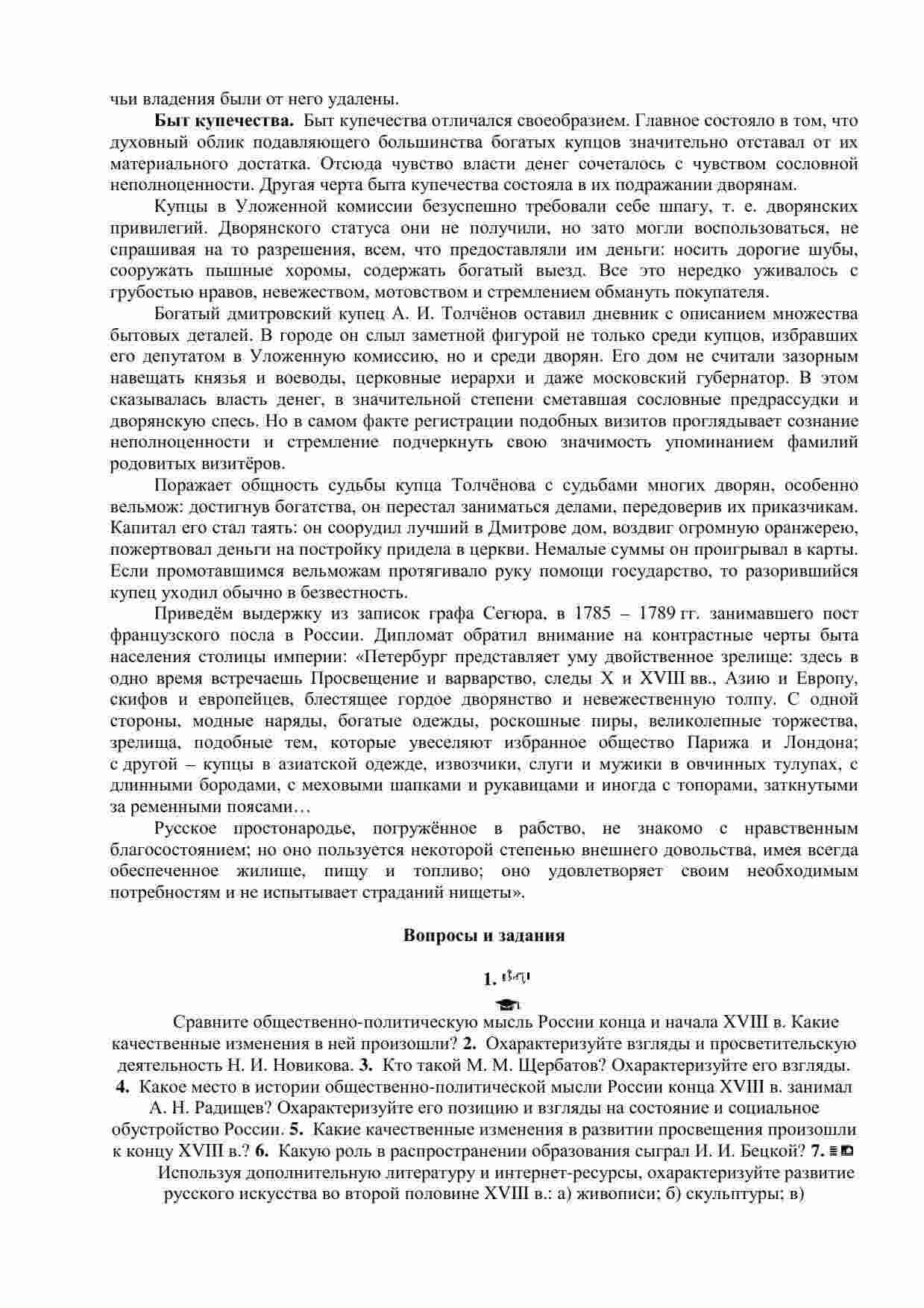 чьи владения были от него удалены.

**Быт купечества.** Быт купечества отличался своеобразием. Главное состояло в том, что духовный облик подавляющего большинства богатых купцов значительно отставал от их материального достатка. Отсюда чувство власти денег сочеталось с чувством сословной неполноценности. Другая черта быта купечества состояла в их подражании дворянам.

Купцы в Уложенной комиссии безуспешно требовали себе шпагу, т. е. дворянских привилегий. Дворянского статуса они не получили, но зато могли воспользоваться, не спрашивая на то разрешения, всем, что предоставляли им деньги: носить дорогие шубы, сооружать пышные хоромы, содержать богатый выезд. Все это нередко уживалось с грубостью нравов, невежеством, мотовством и стремлением обмануть покупателя.

Богатый дмитровский купец А. И. Толчёнов оставил дневник с описанием множества бытовых деталей. В городе он слыл заметной фигурой не только среди купцов, избравших его депутатом в Уложенную комиссию, но и среди дворян. Его дом не считали зазорным навещать князья и воеводы, церковные иерархи и даже московский губернатор. В этом сказывалась власть денег, в значительной степени сметавшая сословные предрассудки и дворянскую спесь. Но в самом факте регистрации подобных визитов проглядывает сознание неполноценности и стремление подчеркнуть свою значимость упоминанием фамилий родовитых визитёров.

Поражает общность судьбы купца Толчёнова с судьбами многих дворян, особенно вельмож: достигнув богатства, он перестал заниматься делами, передоверив их приказчикам. Капитал его стал таять: он соорудил лучший в Дмитрове дом, воздвиг огромную оранжерею, пожертвовал деньги на постройку придела в церкви. Немалые суммы он проигрывал в карты. Если промотавшимся вельможам протягивало руку помощи государство, то разорившийся купец уходил обычно в безвестность.

Приведём выдержку из записок графа Сегюра, в 1785 – 1789 гг. занимавшего пост французского посла в России. Дипломат обратил внимание на контрастные черты быта населения столицы империи: «Петербург представляет уму двойственное зрелище: здесь в одно время встречаешь Просвещение и варварство, следы X и XVIII вв., Азию и Европу, скифов и европейцев, блестящее гордое дворянство и невежественную толпу. С одной стороны, модные наряды, богатые одежды, роскошные пиры, великолепные торжества, зрелища, подобные тем, которые увеселяют избранное общество Парижа и Лондона; с другой – купцы в азиатской одежде, извозчики, слуги и мужики в овчинных тулупах, с длинными бородами, с меховыми шапками и рукавицами и иногда с топорами, заткнутыми за ременными поясами…

Русское простонародье, погружённое в рабство, не знакомо с нравственным благосостоянием; но оно пользуется некоторой степенью внешнего довольства, имея всегда обеспеченное жилище, пищу и топливо; оно удовлетворяет своим необходимым потребностям и не испытывает страданий нищеты».

**Вопросы и задания**

**1.**

Сравните общественно-политическую мысль России конца и начала XVIII в. Какие качественные изменения в ней произошли? **2.** Охарактеризуйте взгляды и просветительскую деятельность Н. И. Новикова. **3.** Кто такой М. М. Щербатов? Охарактеризуйте его взгляды. **4.** Какое место в истории общественно-политической мысли России конца XVIII в. занимал А. Н. Радищев? Охарактеризуйте его позицию и взгляды на состояние и социальное обустройство России. **5.** Какие качественные изменения в развитии просвещения произошли к концу XVIII в.? **6.** Какую роль в распространении образования сыграл И. И. Бецкой? **7.** Используя дополнительную литературу и интернет-ресурсы, охарактеризуйте развитие русского искусства во второй половине XVIII в.: а) живописи; б) скульптуры; в)